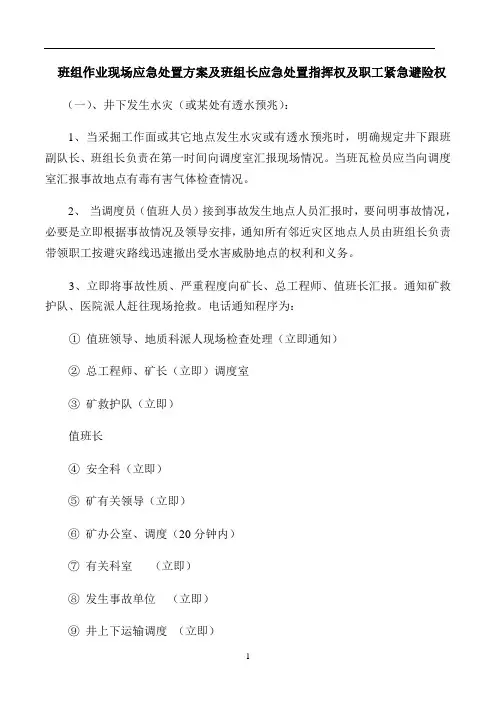 班组作业现场应急处置方案及班组长应急处置指挥权及职工紧急避险权

（一）、井下发生水灾（或某处有透水预兆）：

1、当采掘工作面或其它地点发生水灾或有透水预兆时，明确规定井下跟班副队长、班组长负责在第一时间向调度室汇报现场情况。当班瓦检员应当向调度室汇报事故地点有毒有害气体检查情况。

2、 当调度员（值班人员）接到事故发生地点人员汇报时，要问明事故情况，必要是立即根据事故情况及领导安排，通知所有邻近灾区地点人员由班组长负责带领职工按避灾路线迅速撤出受水害威胁地点的权利和义务。

3、立即将事故性质、严重程度向矿长、总工程师、值班长汇报。通知矿救护队、医院派人赶往现场抢救。电话通知程序为：

① 值班领导、地质科派人现场检查处理（立即通知）

② 总工程师、矿长（立即）调度室

③ 矿救护队（立即）

值班长

④ 安全科（立即）

⑤ 矿有关领导（立即）

⑥ 矿办公室、调度（20 分钟内）

⑦ 有关科室　（立即）

⑧ 发生事故单位　（立即）

⑨ 井上下运输调度　（立即）

1